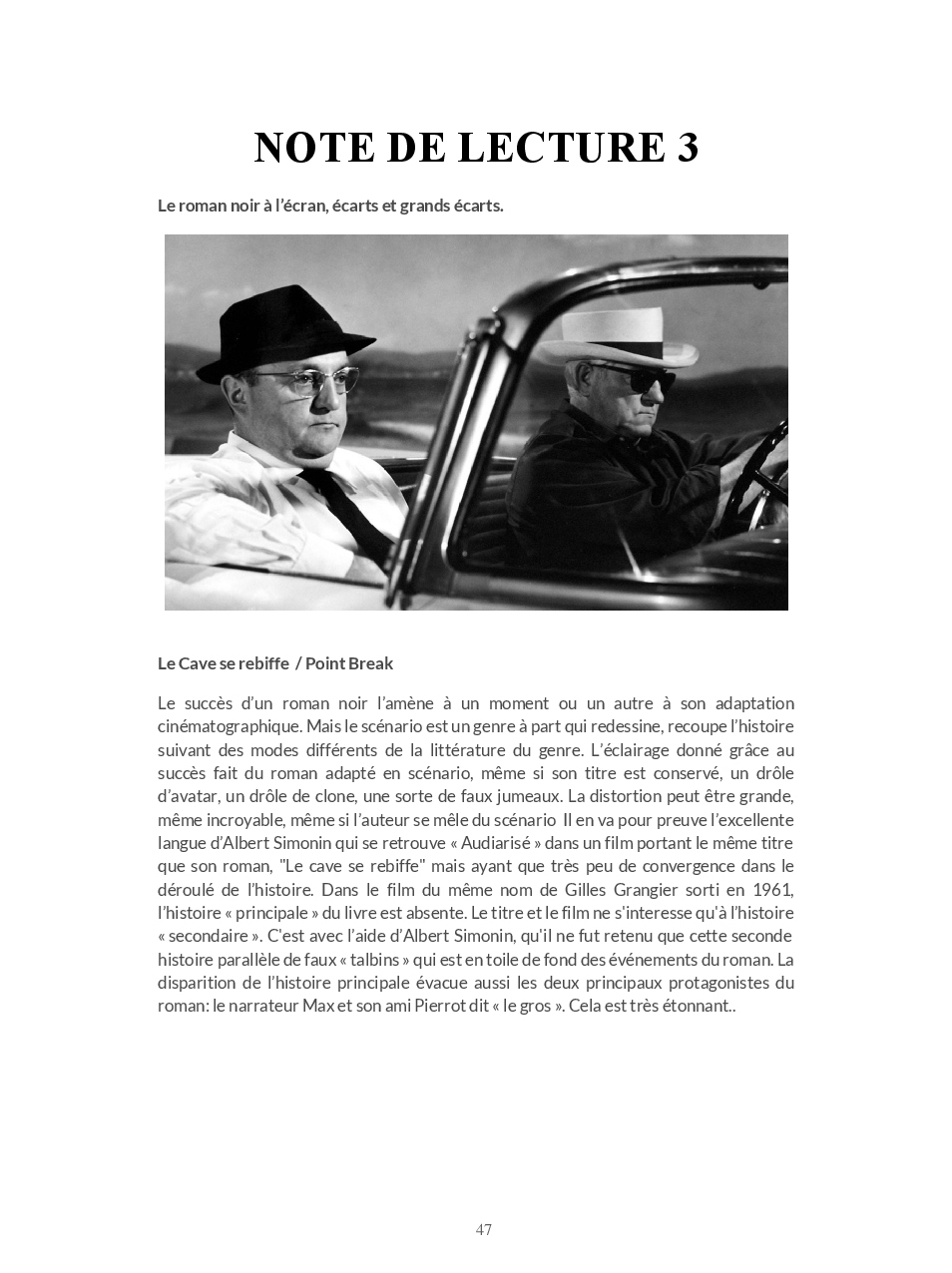 NOTE DE LECTURE 3

Le roman noir à l'écran, écarts et grands écarts.

Le Cave se rebiffe / Point Break

Le succès d'un roman noir l'amène à un moment ou un autre à son adaptation cinématographique. Mais le scénario est un genre à part qui redessine, recoupe l'histoire suivant des modes différents de la littérature du genre. L'éclairage donné grâce au succès fait du roman adapté en scénario, même si son titre est conservé, un drôle d'avatar, un drôle de clone, une sorte de faux jumeaux. La distortion peut être grande, même incroyable, même si l'auteur se mêle du scénario Il en va pour preuve l'excellente langue d'Albert Simonin qui se retrouve « Audiarisé » dans un film portant le même titre que son roman, "Le cave se rebiffe" mais ayant que très peu de convergence dans le déroulé de l'histoire. Dans le film du même nom de Gilles Grangier sorti en 1961, l'histoire « principale » du livre est absente. Le titre et le film ne s'interesse qu'à l'histoire « secondaire ». C'est avec l'aide d'Albert Simonin, qu'il ne fut retenu que cette seconde histoire parallèle de faux « talbins » qui est en toile de fond des événements du roman. La disparition de l'histoire principale évacue aussi les deux principaux protagonistes du roman: le narrateur Max et son ami Pierrot dit « le gros ». Cela est très étonnant..

47